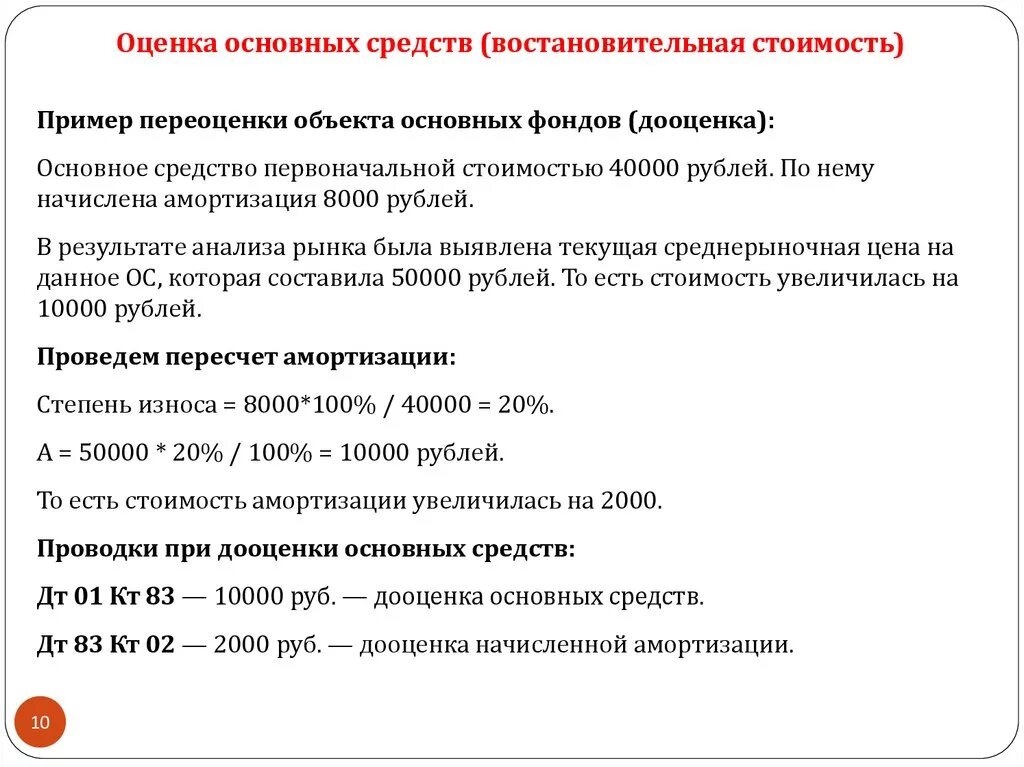 Оценка основных средств (востановительная стоимость)

Пример переоценки объекта основных фондов (дооценка):

Основное средство первоначальной стоимостью 40000 рублей. По нему начислена амортизация 8000 рублей.

В результате анализа рынка была выявлена текущая среднерыночная цена на данное ОС, которая составила 50000 рублей. То есть стоимость увеличилась на 10000 рублей.

Проведем пересчет амортизации:

Степень износа = 8000*100% / 40000 = 20%.

А = 50000 * 20% / 100% = 10000 рублей.

То есть стоимость амортизации увеличилась на 2000.

Проводки при дооценки основных средств:

Дт 01 Кт 83 — 10000 руб. — дооценка основных средств.

Дт 83 Кт 02 — 2000 руб. — дооценка начисленной амортизации.

10